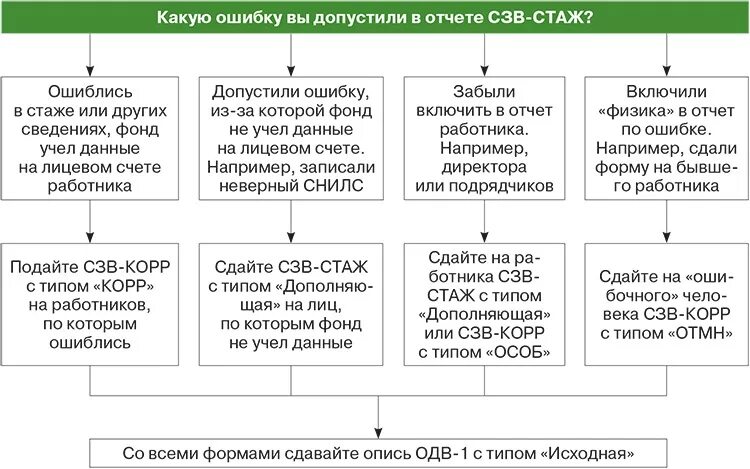 Какую ошибку вы допустили в отчете СЗВ-СТАЖ?

Ошиблись в стаже или других сведениях, фонд учел данные на лицевом счете работника

Допустили ошибку, из-за которой фонд не учел данные на лицевом счете. Например, записали неверный СНИЛС

Забыли включить в отчет работника. Например, директора или подрядчиков

Включили «физика» в отчет по ошибке. Например, сдали форму на бывшего работника

Подайте СЗВ-КОРР с типом «КОРР» на работников, по которым ошиблись

Сдайте СЗВ-СТАЖ с типом «Дополняющая» на лиц, по которым фонд не учел данные

Сдайте на работника СЗВ-СТАЖ с типом «Дополняющая» или СЗВ-КОРР с типом «ОСОБ»

Сдайте на «ошибочного» человека СЗВ-КОРР с типом «ОТМН»

Со всеми формами сдавайте опись ОДВ-1 с типом «Исходная»